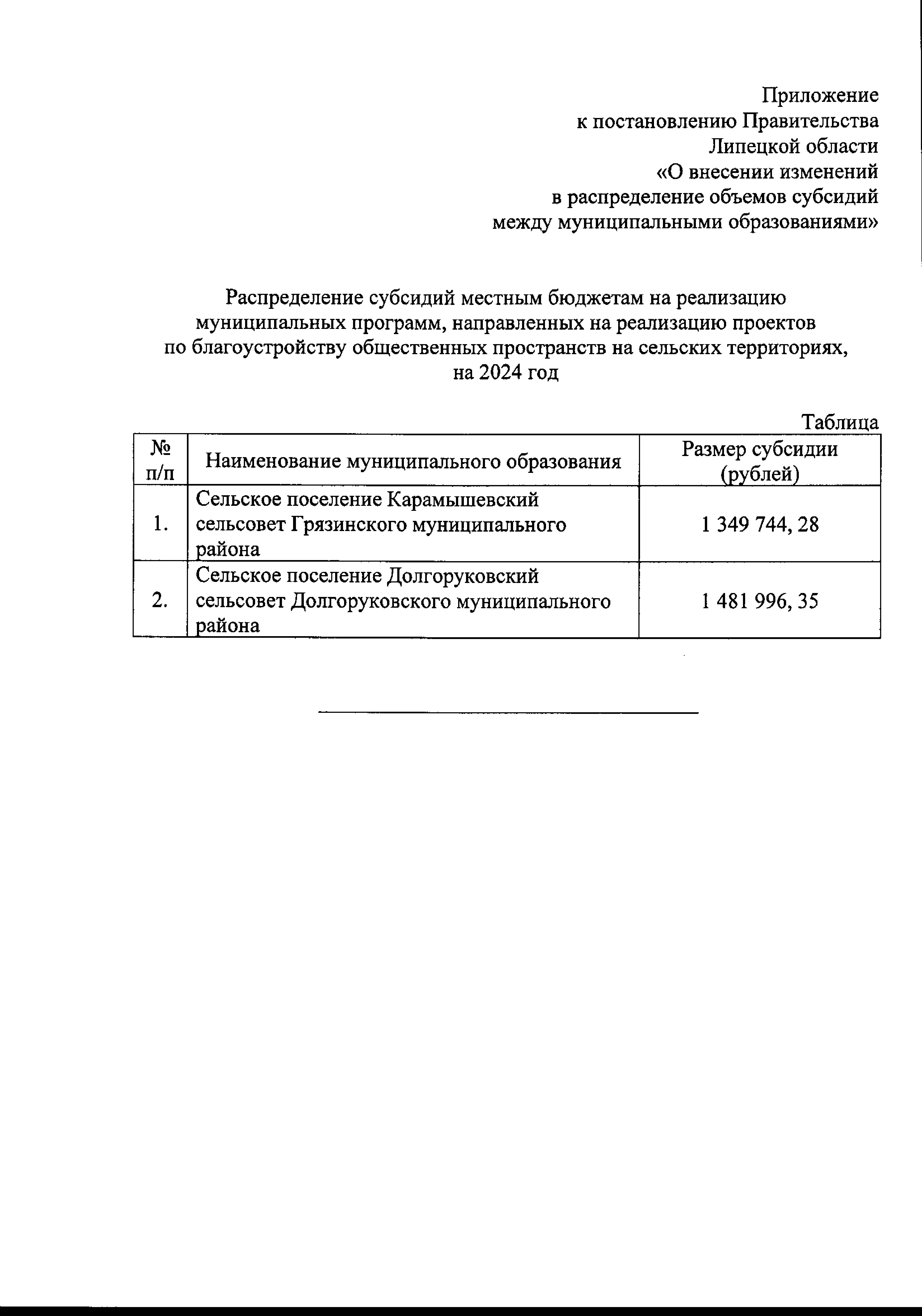 Приложение
к постановлению Правительства
Липецкой области
«О внесении изменений
в распределение объемов субсидий
между муниципальными образованиями»

Распределение субсидий местным бюджетам на реализацию муниципальных программ, направленных на реализацию проектов по благоустройству общественных пространств на сельских территориях, на 2024 год

Таблица

| № п/п | Наименование муниципального образования | Размер субсидии (рублей) |
|---|---|---|
| 1. | Сельское поселение Карамышевский сельсовет Грязинского муниципального района | 1 349 744, 28 |
| 2. | Сельское поселение Долгоруковский сельсовет Долгоруковского муниципального района | 1 481 996, 35 |